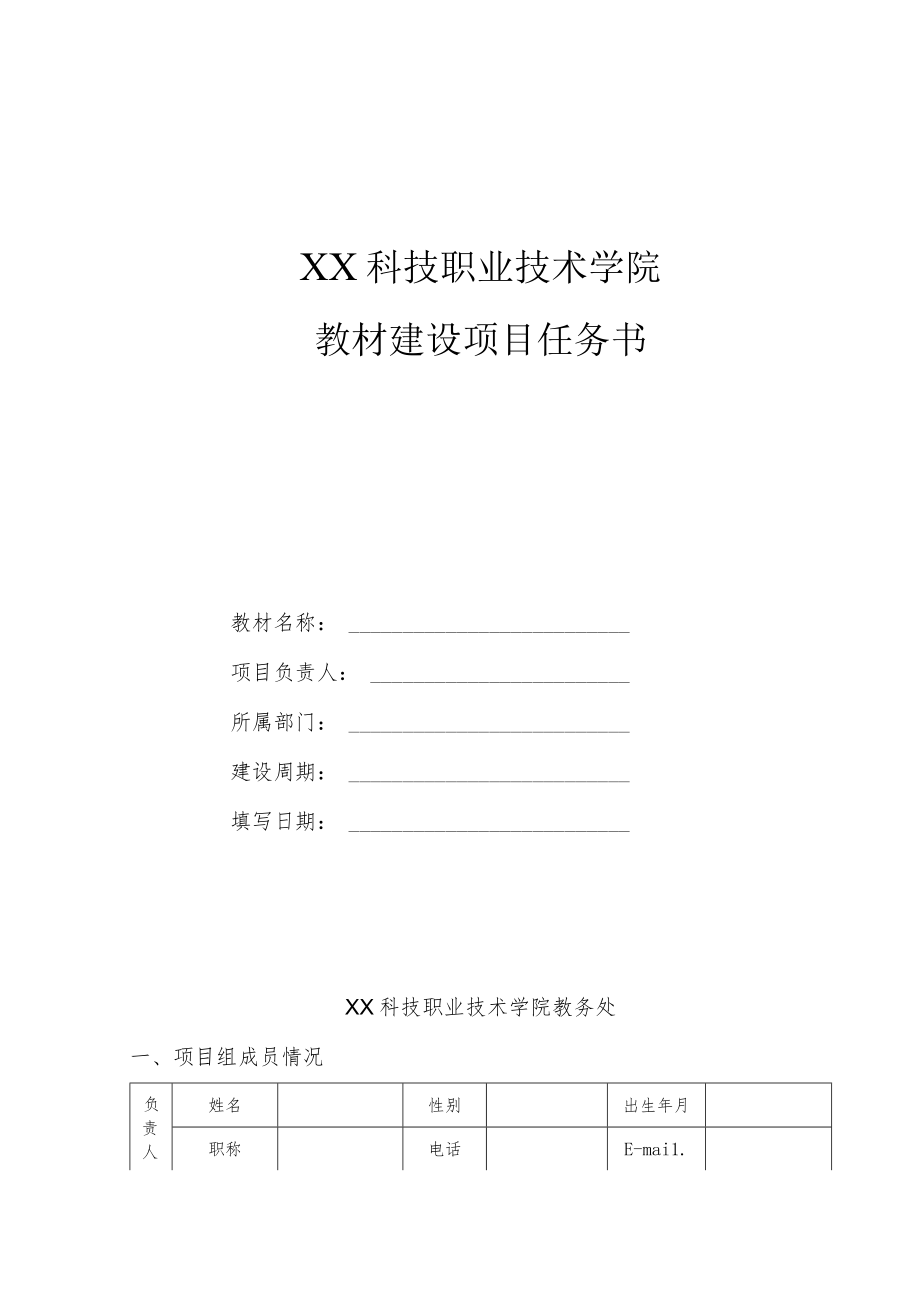 XX科技职业技术学院

教材建设项目任务书

教材名称：

项目负责人：

所属部门：

建设周期：

填写日期：

XX科技职业技术学院教务处

一、项目组成员情况

| 负责人 | 姓名 |  | 性别 |  | 出生年月 |  |
|---|---|---|---|---|---|---|
|  | 职称 |  | 电话 |  | E-mail. |  |